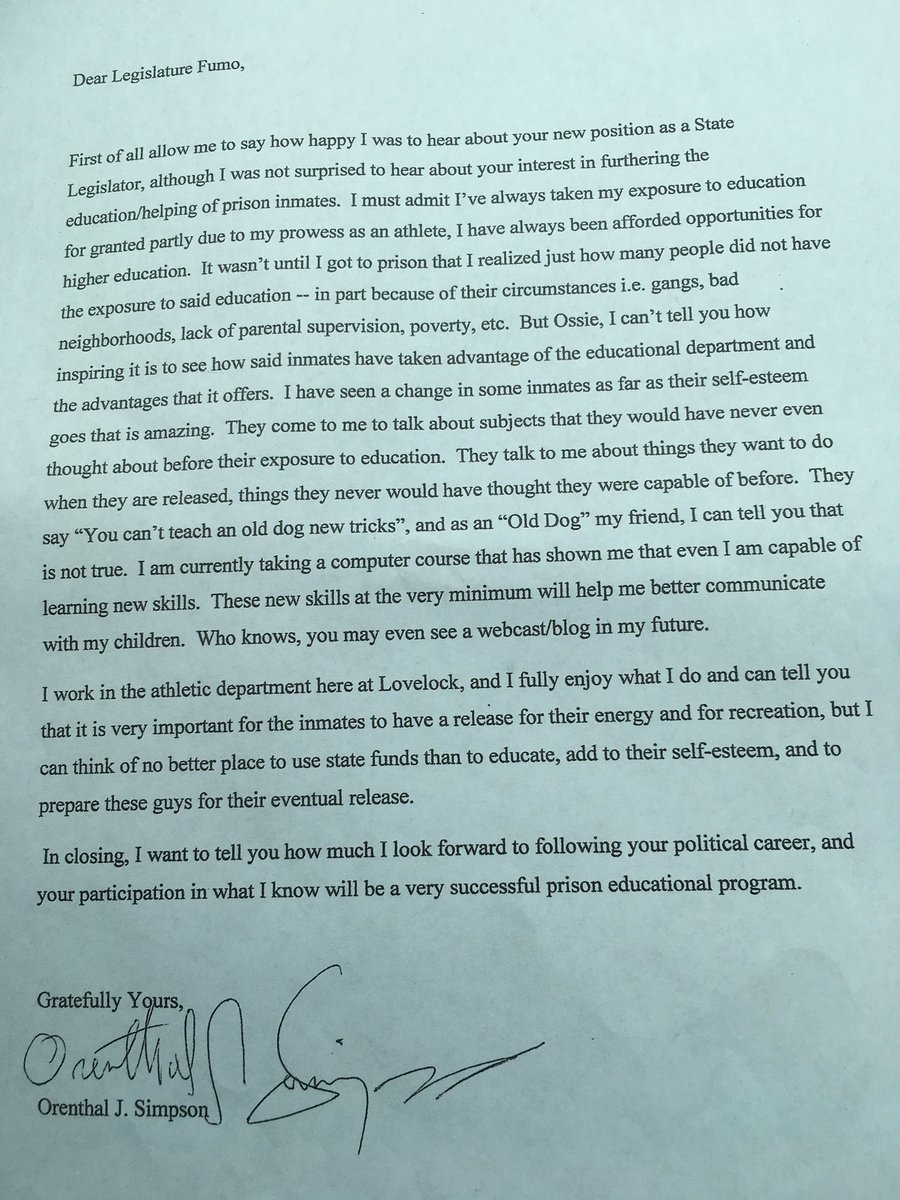 Dear Legislature Fumo,

First of all allow me to say how happy I was to hear about your new position as a State Legislator, although I was not surprised to hear about your interest in furthering the education/helping of prison inmates. I must admit I've always taken my exposure to education for granted partly due to my prowess as an athlete, I have always been afforded opportunities for higher education. It wasn't until I got to prison that I realized just how many people did not have the exposure to said education -- in part because of their circumstances i.e. gangs, bad neighborhoods, lack of parental supervision, poverty, etc. But Ossie, I can't tell you how inspiring it is to see how said inmates have taken advantage of the educational department and the advantages that it offers. I have seen a change in some inmates as far as their self-esteem goes that is amazing. They come to me to talk about subjects that they would have never even thought about before their exposure to education. They talk to me about things they want to do when they are released, things they never would have thought they were capable of before. They say "You can't teach an old dog new tricks", and as an "Old Dog" my friend, I can tell you that is not true. I am currently taking a computer course that has shown me that even I am capable of learning new skills. These new skills at the very minimum will help me better communicate with my children. Who knows, you may even see a webcast/blog in my future.

I work in the athletic department here at Lovelock, and I fully enjoy what I do and can tell you that it is very important for the inmates to have a release for their energy and for recreation, but I can think of no better place to use state funds than to educate, add to their self-esteem, and to prepare these guys for their eventual release.

In closing, I want to tell you how much I look forward to following your political career, and your participation in what I know will be a very successful prison educational program.

Gratefully Yours,

Orenthal J. Simpson

Orenthal J. Simpson